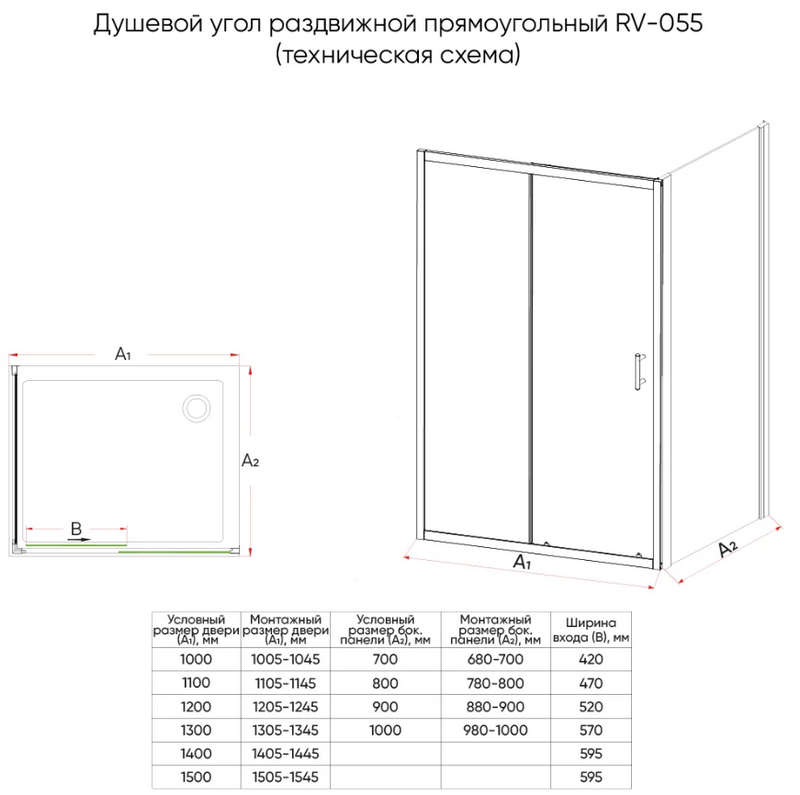 Душевой угол раздвижной прямоугольный RV-055
(техническая схема)

$A_1$

$A_2$

B

$A_1$

$A_2$

| Условный размер двери ($A_1$), мм | Монтажный размер двери ($A_1$), мм | Условный размер бок. панели ($A_2$), мм | Монтажный размер бок. панели ($A_2$), мм | Ширина входа (B), мм |
|---|---|---|---|---|
| 1000 | 1005-1045 | 700 | 680-700 | 420 |
| 1100 | 1105-1145 | 800 | 780-800 | 470 |
| 1200 | 1205-1245 | 900 | 880-900 | 520 |
| 1300 | 1305-1345 | 1000 | 980-1000 | 570 |
| 1400 | 1405-1445 | | | 595 |
| 1500 | 1505-1545 | | | 595 |